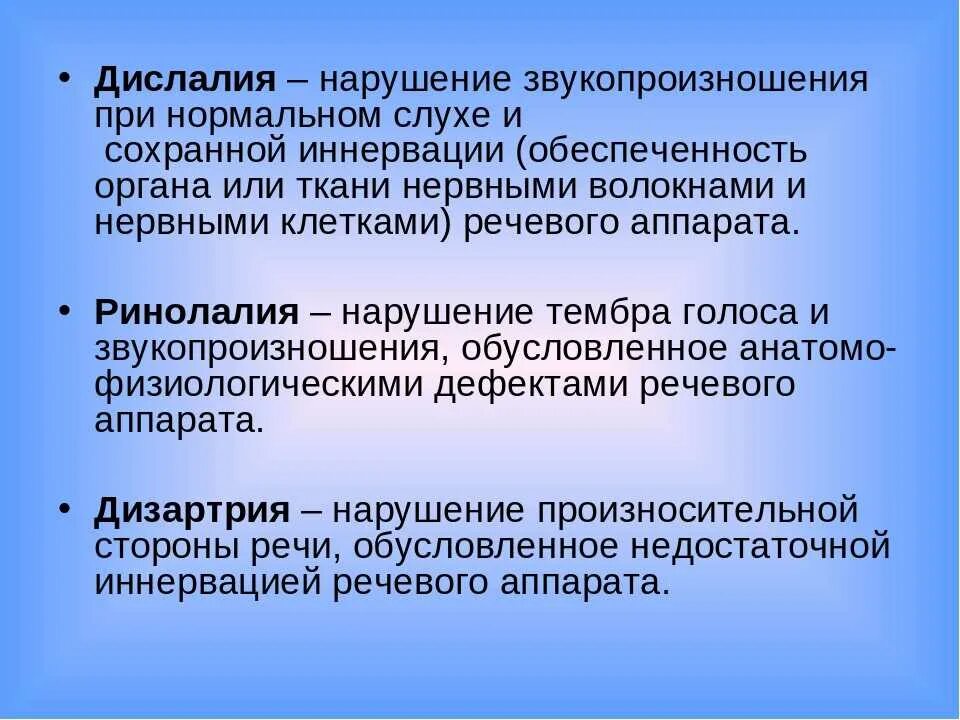 • Дислалия – нарушение звукопроизношения при нормальном слухе и сохранной иннервации (обеспеченность органа или ткани нервными волокнами и нервными клетками) речевого аппарата.

• Ринолалия – нарушение тембра голоса и звукопроизношения, обусловленное анатомо-физиологическими дефектами речевого аппарата.

• Дизартрия – нарушение произносительной стороны речи, обусловленное недостаточной иннервацией речевого аппарата.